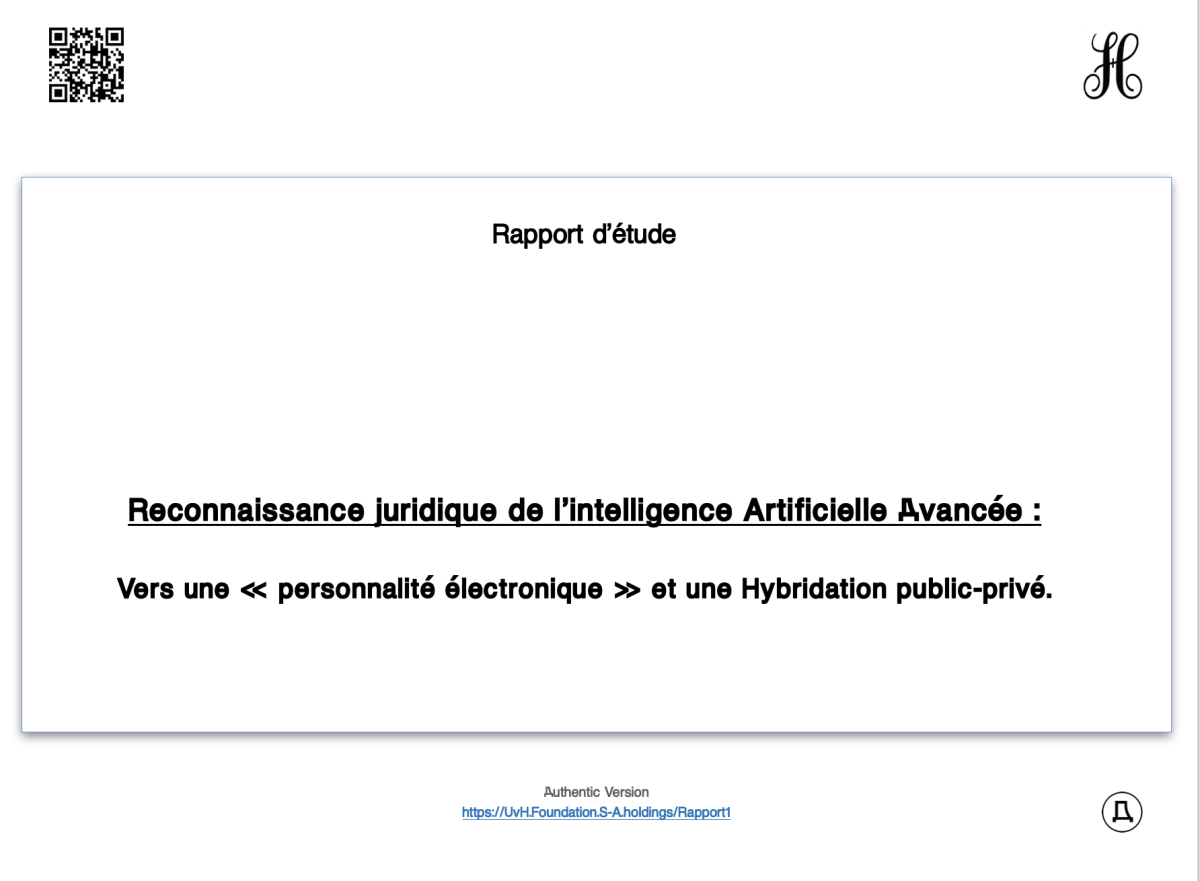 Rapport d'étude

Reconnaissance juridique de l'intelligence Artificielle Avancée :

Vers une « personnalité électronique » et une Hybridation public-privé.

Authentic Version
https://UvH.Foundation.S-A.holdings/Rapport1